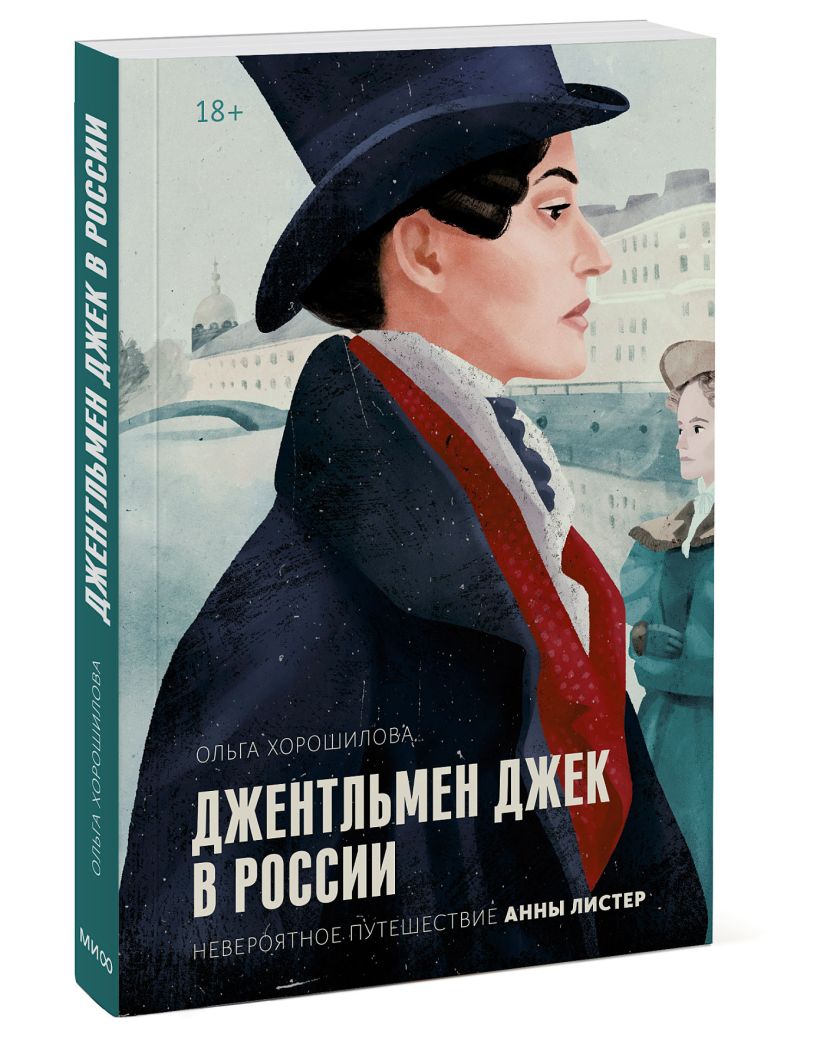 18+

ОЛЬГА ХОРОШИЛОВА

ДЖЕНТЛЬМЕН ДЖЕК В РОССИИ

НЕВЕРОЯТНОЕ ПУТЕШЕСТВИЕ АННЫ ЛИСТЕР

ДЖЕНТЛЬМЕН ДЖЕК В РОССИИ

ОЛЬГА ХОРОШИЛОВА

МИФ